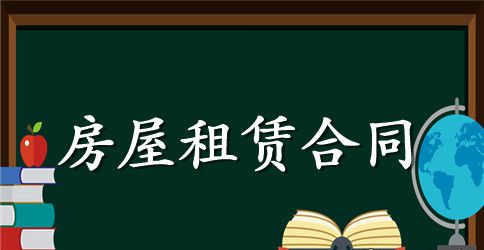 房屋租赁合同